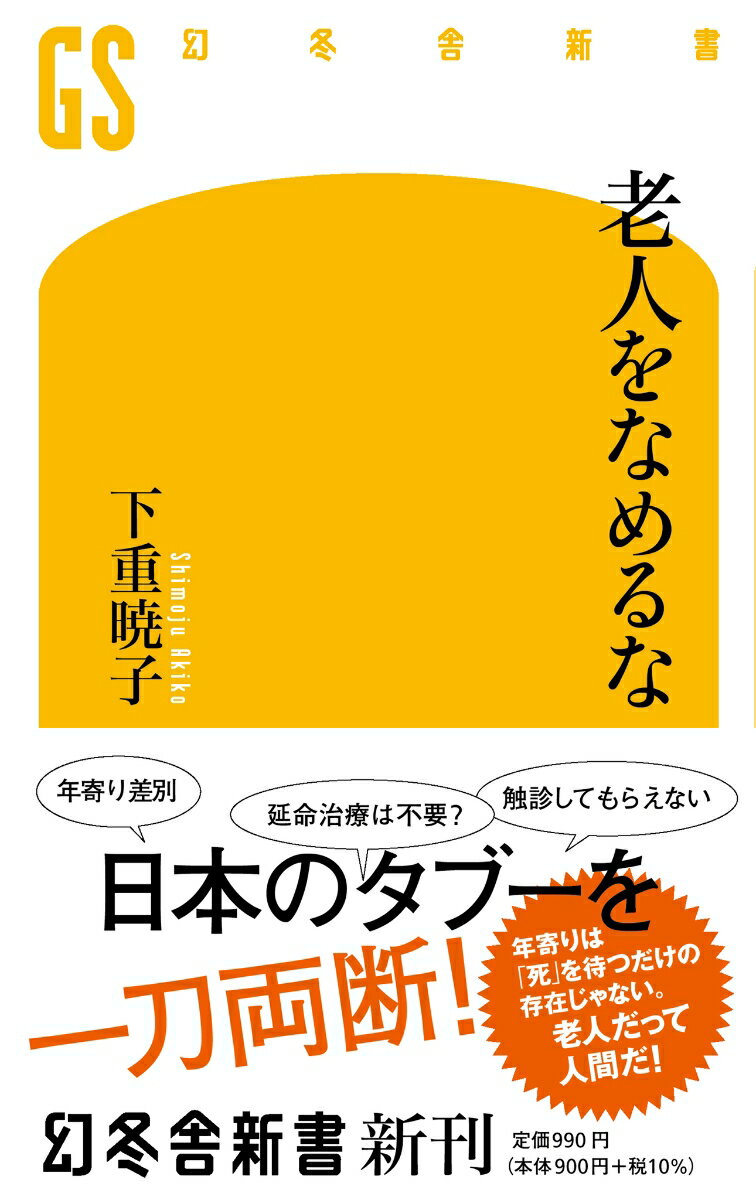 GS 幻冬舎新書

老人をなめるな

下重暁子
Shimoju Akiko

年寄り差別

延命治療は不要?

触診してもらえない

日本のタブーを

一刀両断!

年寄りは「死」を待つだけの存在じゃない。老人だって人間だ!

幻冬舎新書 新刊

定価990円
(本体900円+税10%)